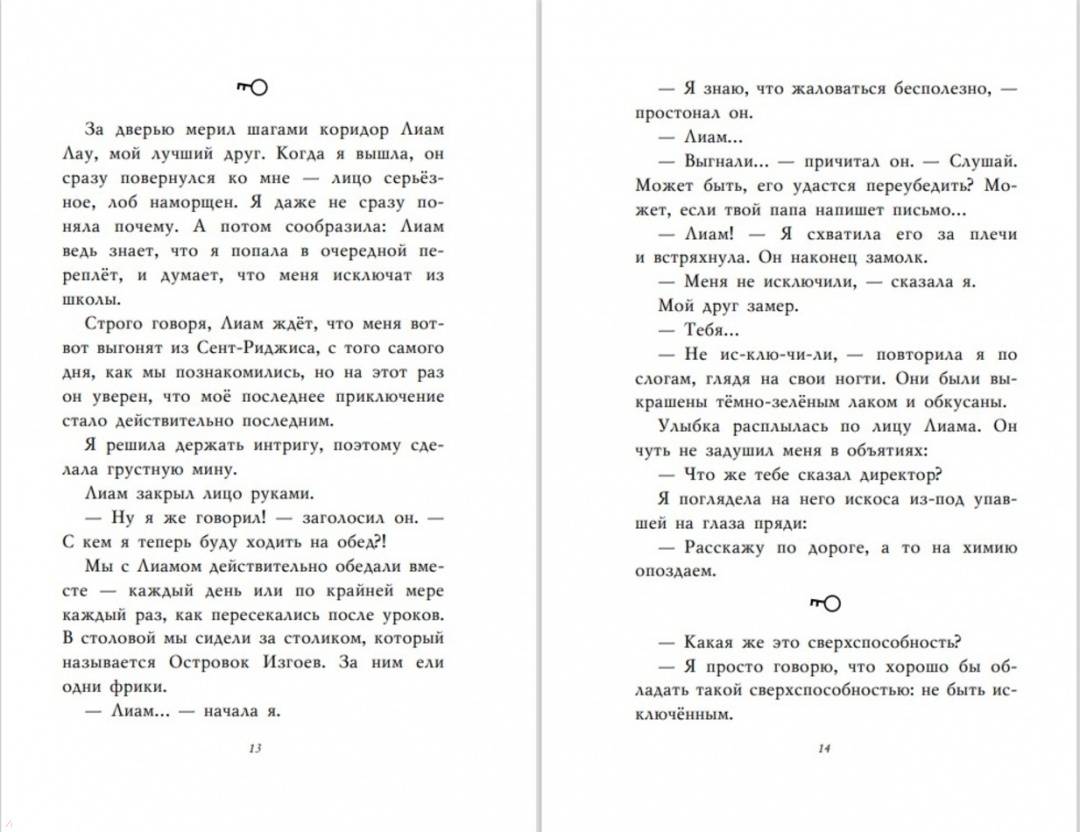 За дверью мерил шагами коридор Лиам Лау, мой лучший друг. Когда я вышла, он сразу повернулся ко мне — лицо серьёзное, лоб наморщен. Я даже не сразу поняла почему. А потом сообразила: Лиам ведь знает, что я попала в очередной переплёт, и думает, что меня исключат из школы.

Строго говоря, Лиам ждёт, что меня вот-вот выгонят из Сент-Риджиса, с того самого дня, как мы познакомились, но на этот раз он уверен, что моё последнее приключение стало действительно последним.

Я решила держать интригу, поэтому сделала грустную мину.

Лиам закрыл лицо руками.

— Ну я же говорил! — заголосил он. — С кем я теперь буду ходить на обед?!

Мы с Лиамом действительно обедали вместе — каждый день или по крайней мере каждый раз, как пересекались после уроков. В столовой мы сидели за столиком, который называется Островок Изгоев. За ним ели одни фрики.

— Лиам... — начала я.

13

— Я знаю, что жаловаться бесполезно, — простонал он.

— Лиам...

— Выгнали... — причитал он. — Слушай. Может быть, его удастся переубедить? Может, если твой папа напишет письмо...

— Лиам! — Я схватила его за плечи и встряхнула. Он наконец замолк.

— Меня не исключили, — сказала я.

Мой друг замер.

— Тебя...

— Не ис-клю-чи-ли, — повторила я по слогам, глядя на свои ногти. Они были выкрашены тёмно-зелёным лаком и обкусаны.

Улыбка расплылась по лицу Лиама. Он чуть не задушил меня в объятиях:

— Что же тебе сказал директор?

Я поглядела на него искоса из-под упавшей на глаза пряди:

— Расскажу по дороге, а то на химию опоздаем.

— Какая же это сверхспособность?

— Я просто говорю, что хорошо бы обладать такой сверхспособностью: не быть исключённым.

14